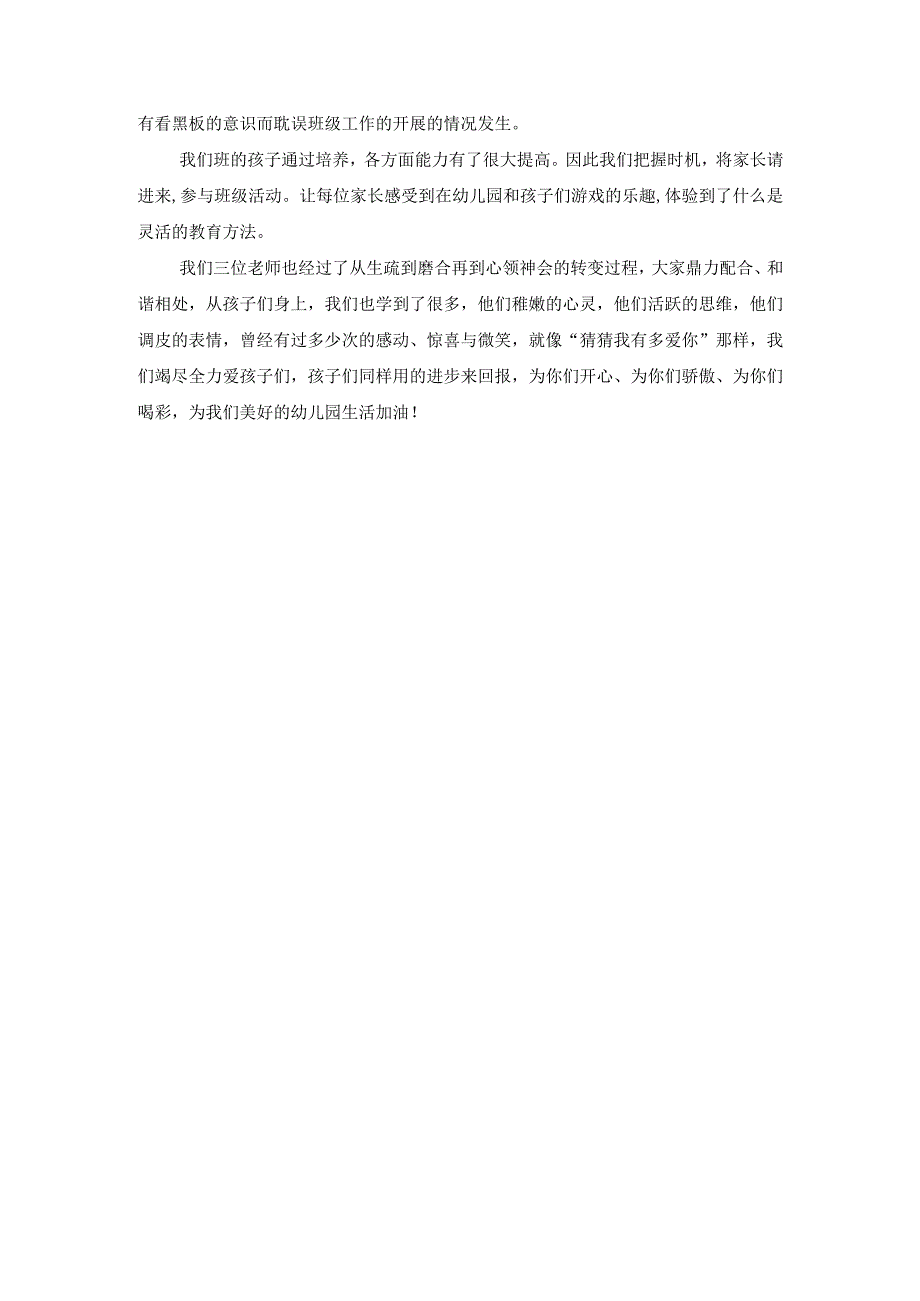 有看黑板的意识而耽误班级工作的开展的情况发生。

我们班的孩子通过培养，各方面能力有了很大提高。因此我们把握时机，将家长请进来,参与班级活动。让每位家长感受到在幼儿园和孩子们游戏的乐趣,体验到了什么是灵活的教育方法。

我们三位老师也经过了从生疏到磨合再到心领神会的转变过程，大家鼎力配合、和谐相处，从孩子们身上，我们也学到了很多，他们稚嫩的心灵，他们活跃的思维，他们调皮的表情，曾经有过多少次的感动、惊喜与微笑，就像“猜猜我有多爱你”那样，我们竭尽全力爱孩子们，孩子们同样用的进步来回报，为你们开心、为你们骄傲、为你们喝彩，为我们美好的幼儿园生活加油！